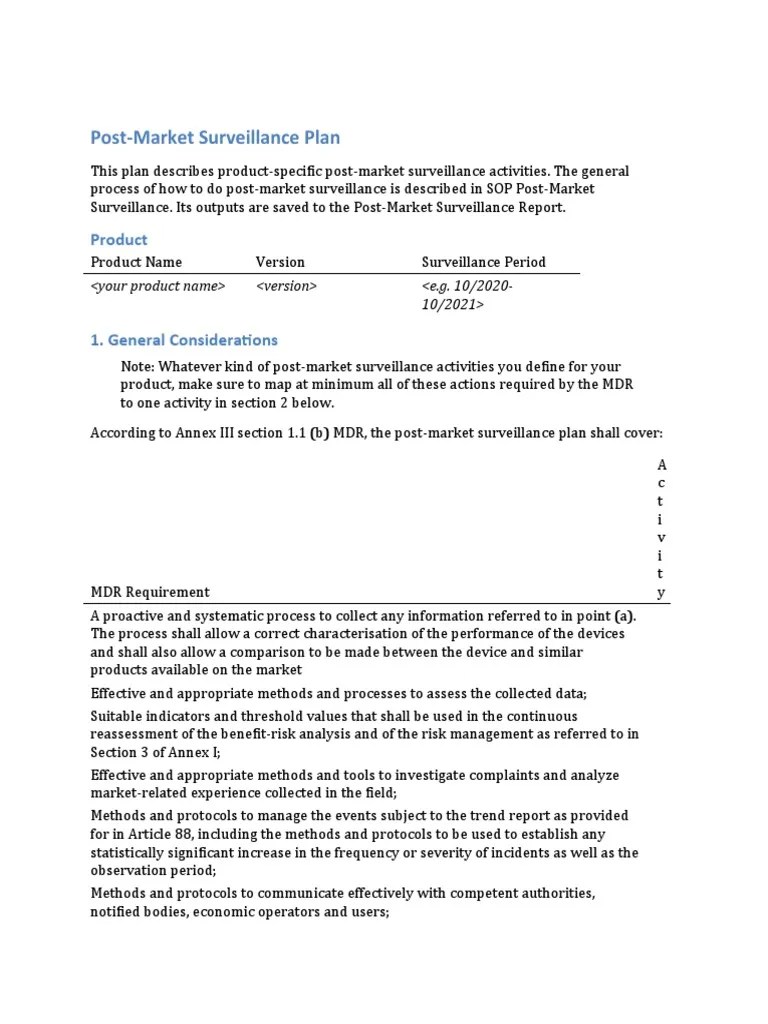 Post-Market Surveillance Plan

This plan describes product-specific post-market surveillance activities. The general process of how to do post-market surveillance is described in SOP Post-Market Surveillance. Its outputs are saved to the Post-Market Surveillance Report.

Product

| Product Name | Version | Surveillance Period |
|---|---|---|
| <your product name> | <version> | <e.g. 10/2020-10/2021> |

1. General Considerations

Note: Whatever kind of post-market surveillance activities you define for your product, make sure to map at minimum all of these actions required by the MDR to one activity in section 2 below.

According to Annex III section 1.1 (b) MDR, the post-market surveillance plan shall cover:

| MDR Requirement | Activity |
|---|---|
| A proactive and systematic process to collect any information referred to in point (a). The process shall allow a correct characterisation of the performance of the devices and shall also allow a comparison to be made between the device and similar products available on the market | |
| Effective and appropriate methods and processes to assess the collected data; | |
| Suitable indicators and threshold values that shall be used in the continuous reassessment of the benefit-risk analysis and of the risk management as referred to in Section 3 of Annex I; | |
| Effective and appropriate methods and tools to investigate complaints and analyze market-related experience collected in the field; | |
| Methods and protocols to manage the events subject to the trend report as provided for in Article 88, including the methods and protocols to be used to establish any statistically significant increase in the frequency or severity of incidents as well as the observation period; | |
| Methods and protocols to communicate effectively with competent authorities, notified bodies, economic operators and users; | |